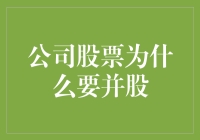 公司股票为什么要并股